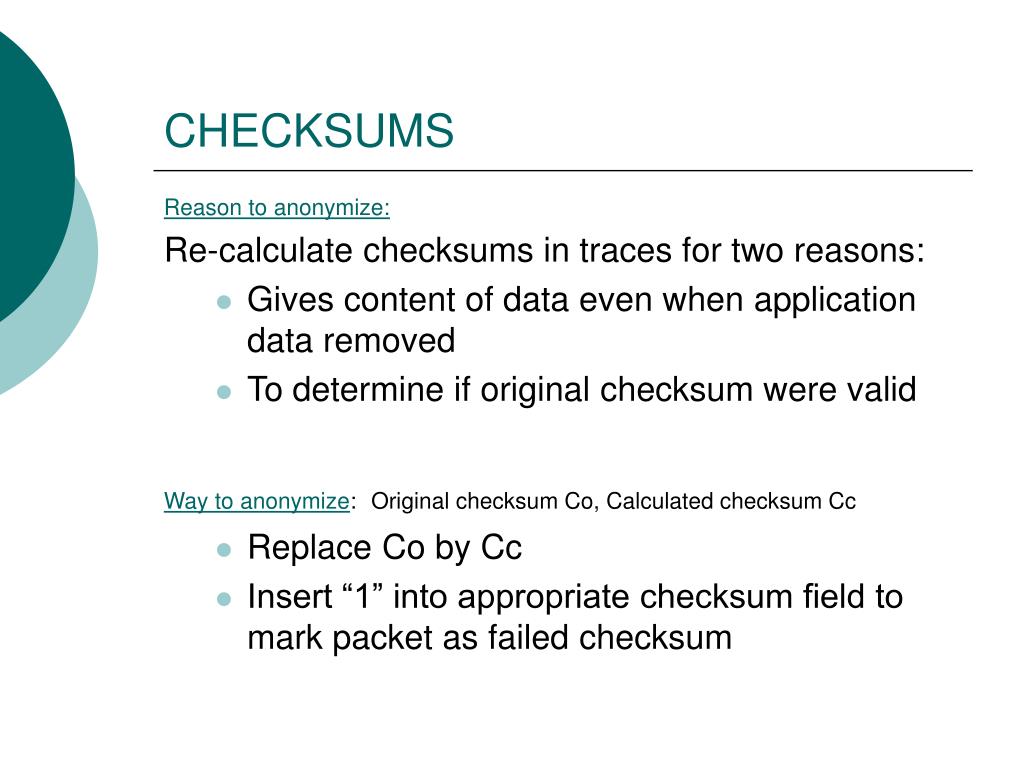 CHECKSUMS

Reason to anonymize:

Re-calculate checksums in traces for two reasons:

- Gives content of data even when application data removed
- To determine if original checksum were valid

Way to anonymize: Original checksum Co, Calculated checksum Cc

- Replace Co by Cc
- Insert “1” into appropriate checksum field to mark packet as failed checksum